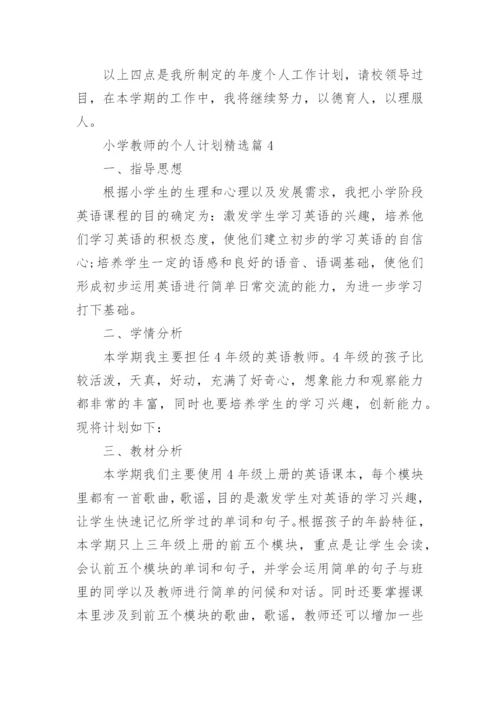 以上四点是我所制定的年度个人工作计划，请校领导过目，在本学期的工作中，我将继续努力，以德育人，以理服人。

小学教师的个人计划精选篇4

一、指导思想

根据小学生的生理和心理以及发展需求，我把小学阶段英语课程的目的确定为：激发学生学习英语的兴趣，培养他们学习英语的积极态度，使他们建立初步的学习英语的自信心;培养学生一定的语感和良好的语音、语调基础，使他们形成初步运用英语进行简单日常交流的能力，为进一步学习打下基础。

二、学情分析

本学期我主要担任4年级的英语教师。4年级的孩子比较活泼，天真，好动，充满了好奇心，想象能力和观察能力都非常的丰富，同时也要培养学生的学习兴趣，创新能力。现将计划如下：

三、教材分析

本学期我们主要使用4年级上册的英语课本，每个模块里都有一首歌曲，歌谣，目的是激发学生对英语的学习兴趣，让学生快速记忆所学过的单词和句子。根据孩子的年龄特征，本学期只上三年级上册的前五个模块，重点是让学生会读，会认前五个模块的单词和句子，并学会运用简单的句子与班里的同学以及教师进行简单的问候和对话。同时还要掌握课本里涉及到前五个模块的歌曲，歌谣，教师还可以增加一些